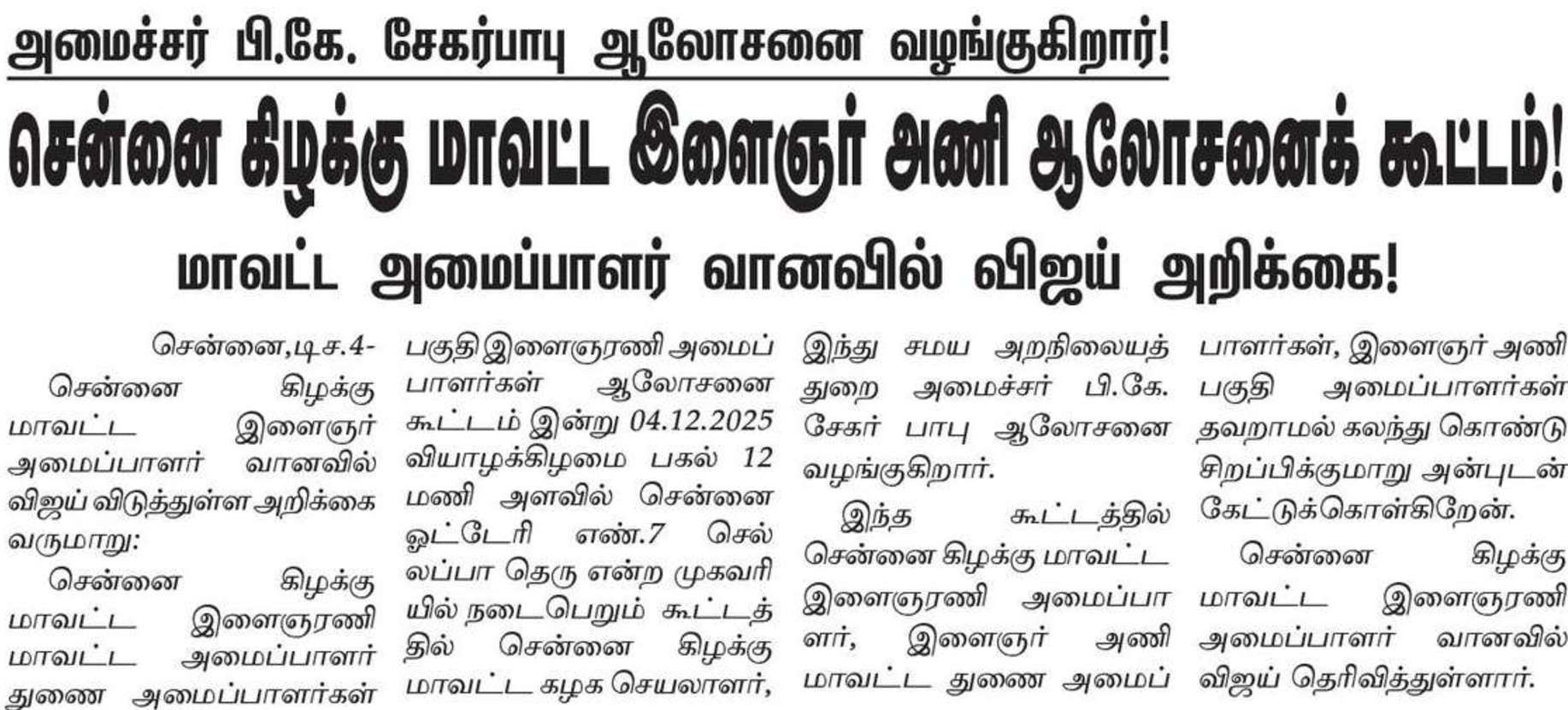 அமைச்சர் பி.கே. சேகர்பாபு ஆலோசனை வழங்குகிறார்!

சென்னை கிழக்கு மாவட்ட இளைஞர் அணி ஆலோசனைக் கூட்டம்!

மாவட்ட அமைப்பாளர் வானவில் விஜய் அறிக்கை!

சென்னை,டிச.4-

சென்னை கிழக்கு மாவட்ட இளைஞர் அமைப்பாளர் வானவில் விஜய் விடுத்துள்ள அறிக்கை வருமாறு:

சென்னை கிழக்கு மாவட்ட இளைஞரணி மாவட்ட அமைப்பாளர் துணை அமைப்பாளர்கள் பகுதி இளைஞரணி அமைப்பாளர்கள் ஆலோசனை கூட்டம் இன்று 04.12.2025 வியாழக்கிழமை பகல் 12 மணி அளவில் சென்னை ஓட்டேரி எண்.7 செல்லப்பா தெரு என்ற முகவரியில் நடைபெறும் கூட்டத்தில் சென்னை கிழக்கு மாவட்ட கழக செயலாளர், இந்து சமய அறநிலையத் துறை அமைச்சர் பி.கே. சேகர் பாபு ஆலோசனை வழங்குகிறார்.

இந்த கூட்டத்தில் சென்னை கிழக்கு மாவட்ட இளைஞரணி அமைப்பாளர், இளைஞர் அணி மாவட்ட துணை அமைப்பாளர்கள், இளைஞர் அணி பகுதி அமைப்பாளர்கள் தவறாமல் கலந்து கொண்டு சிறப்பிக்குமாறு அன்புடன் கேட்டுக்கொள்கிறேன்.

சென்னை கிழக்கு மாவட்ட இளைஞரணி அமைப்பாளர் வானவில் விஜய் தெரிவித்துள்ளார்.